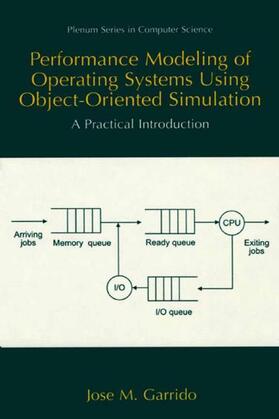 Plenum Series in Computer Science

Performance Modeling of Operating Systems Using Object-Oriented Simulation

A Practical Introduction

Arriving jobs

Memory queue

Ready queue

CPU

Exiting jobs

I/O

I/O queue

Jose M. Garrido